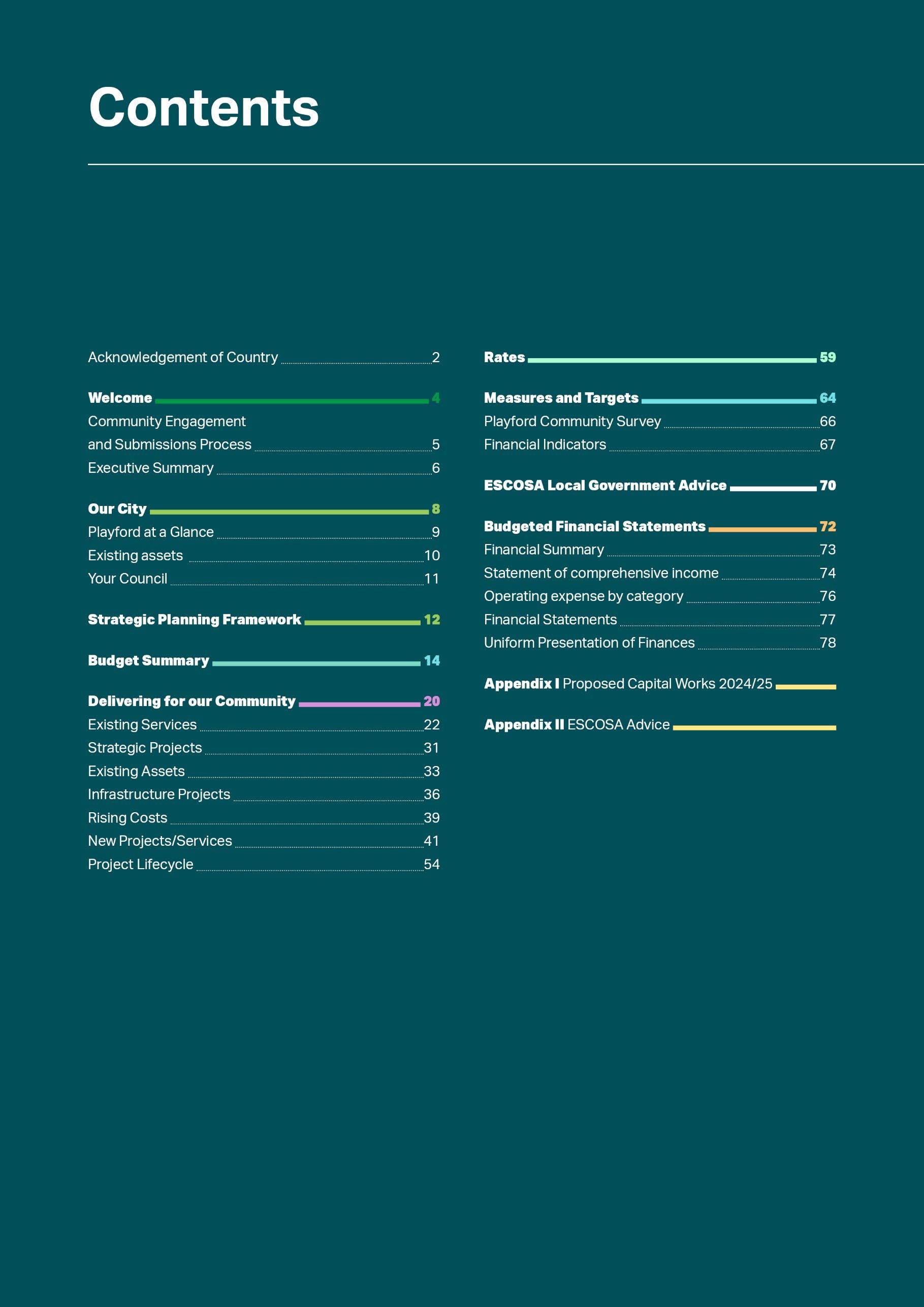 Contents

Acknowledgement of Country 2

Welcome 4
Community Engagement and Submissions Process 5
Executive Summary 6

Our City 8
Playford at a Glance 9
Existing assets 10
Your Council 11

Strategic Planning Framework 12

Budget Summary 14

Delivering for our Community 20
Existing Services 22
Strategic Projects 31
Existing Assets 33
Infrastructure Projects 36
Rising Costs 39
New Projects/Services 41
Project Lifecycle 54

Rates 59

Measures and Targets 64
Playford Community Survey 66
Financial Indicators 67

ESCOSA Local Government Advice 70

Budgeted Financial Statements 72
Financial Summary 73
Statement of comprehensive income 74
Operating expense by category 76
Financial Statements 77
Uniform Presentation of Finances 78

Appendix I Proposed Capital Works 2024/25

Appendix II ESCOSA Advice